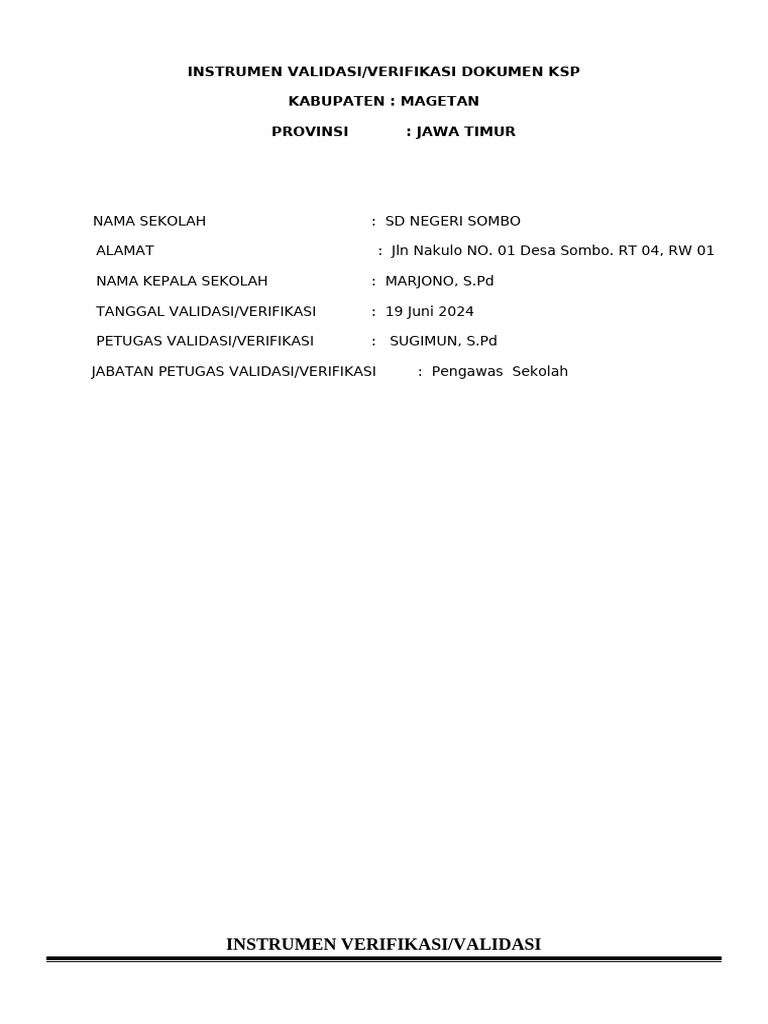 INSTRUMEN VALIDASI/VERIFIKASI DOKUMEN KSP

KABUPATEN : MAGETAN

PROVINSI : JAWA TIMUR

NAMA SEKOLAH : SD NEGERI SOMBO

ALAMAT : Jln Nakulo NO. 01 Desa Sombo. RT 04, RW 01

NAMA KEPALA SEKOLAH : MARJONO, S.Pd

TANGGAL VALIDASI/VERIFIKASI : 19 Juni 2024

PETUGAS VALIDASI/VERIFIKASI : SUGIMUN, S.Pd

JABATAN PETUGAS VALIDASI/VERIFIKASI : Pengawas Sekolah

INSTRUMEN VERIFIKASI/VALIDASI